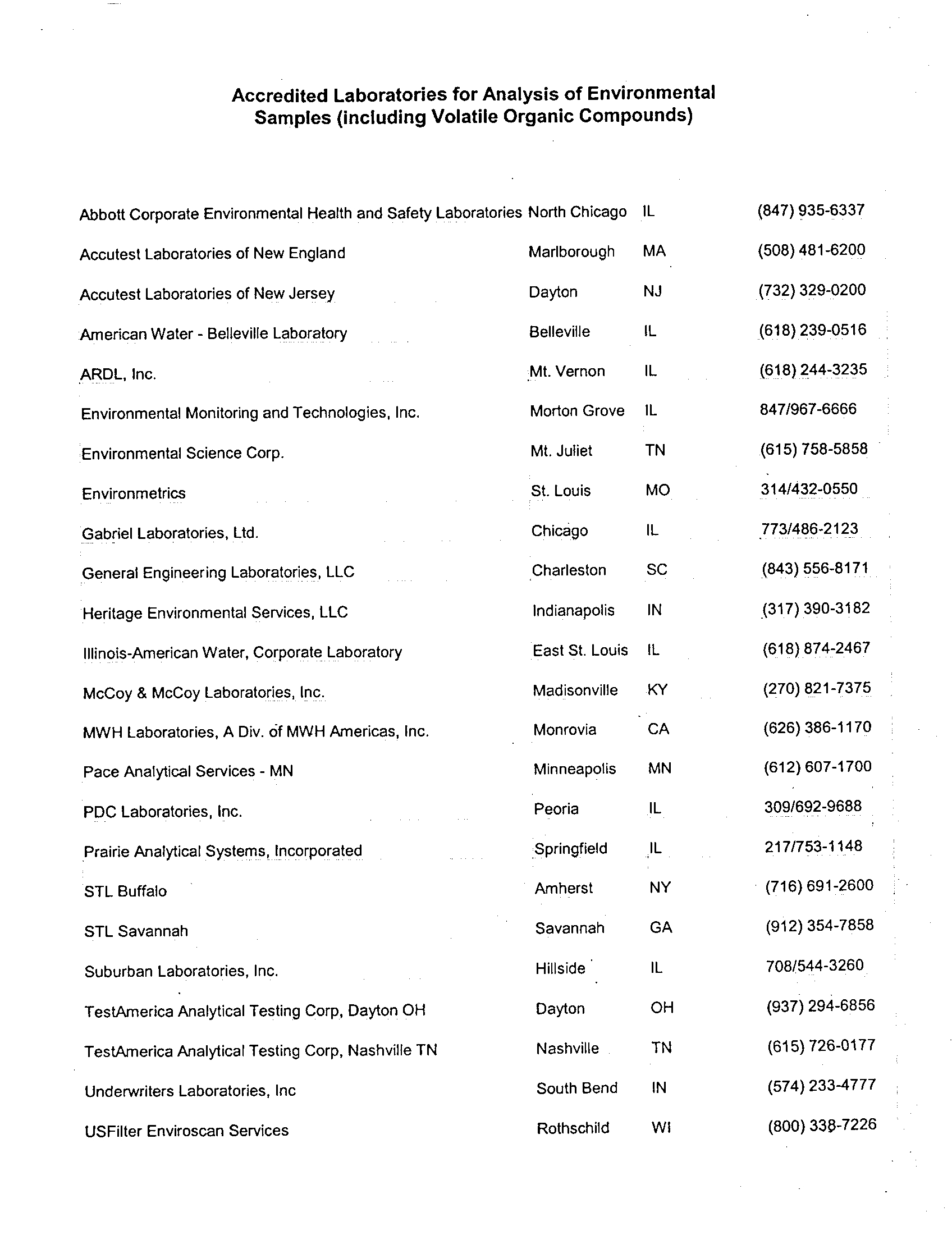 Accredited Laboratories for Analysis of Environmental Samples (including Volatile Organic Compounds)

| | | | |
|---|---|---|---|
| Abbott Corporate Environmental Health and Safety Laboratories | North Chicago | IL | (847) 935-6337 |
| Accutest Laboratories of New England | Marlborough | MA | (508) 481-6200 |
| Accutest Laboratories of New Jersey | Dayton | NJ | (732) 329-0200 |
| American Water - Belleville Laboratory | Belleville | IL | (618) 239-0516 |
| ARDL, Inc. | Mt. Vernon | IL | (618) 244-3235 |
| Environmental Monitoring and Technologies, Inc. | Morton Grove | IL | 847/967-6666 |
| Environmental Science Corp. | Mt. Juliet | TN | (615) 758-5858 |
| Environmetrics | St. Louis | MO | 314/432-0550 |
| Gabriel Laboratories, Ltd. | Chicago | IL | 773/486-2123 |
| General Engineering Laboratories, LLC | Charleston | SC | (843) 556-8171 |
| Heritage Environmental Services, LLC | Indianapolis | IN | (317) 390-3182 |
| Illinois-American Water, Corporate Laboratory | East St. Louis | IL | (618) 874-2467 |
| McCoy & McCoy Laboratories, Inc. | Madisonville | KY | (270) 821-7375 |
| MWH Laboratories, A Div. of MWH Americas, Inc. | Monrovia | CA | (626) 386-1170 |
| Pace Analytical Services - MN | Minneapolis | MN | (612) 607-1700 |
| PDC Laboratories, Inc. | Peoria | IL | 309/692-9688 |
| Prairie Analytical Systems, Incorporated | Springfield | IL | 217/753-1148 |
| STL Buffalo | Amherst | NY | (716) 691-2600 |
| STL Savannah | Savannah | GA | (912) 354-7858 |
| Suburban Laboratories, Inc. | Hillside | IL | 708/544-3260 |
| TestAmerica Analytical Testing Corp, Dayton OH | Dayton | OH | (937) 294-6856 |
| TestAmerica Analytical Testing Corp, Nashville TN | Nashville | TN | (615) 726-0177 |
| Underwriters Laboratories, Inc | South Bend | IN | (574) 233-4777 |
| USFilter Enviroscan Services | Rothschild | WI | (800) 338-7226 |